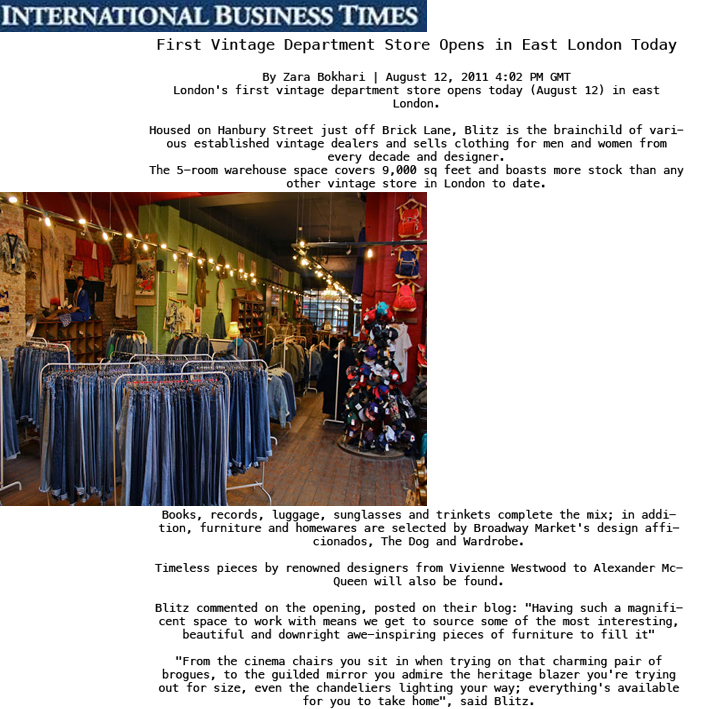 INTERNATIONAL BUSINESS TIMES

First Vintage Department Store Opens in East London Today

By Zara Bokhari | August 12, 2011 4:02 PM GMT
London's first vintage department store opens today (August 12) in east London.

Housed on Hanbury Street just off Brick Lane, Blitz is the brainchild of various established vintage dealers and sells clothing for men and women from every decade and designer.
The 5-room warehouse space covers 9,000 sq feet and boasts more stock than any other vintage store in London to date.

Books, records, luggage, sunglasses and trinkets complete the mix; in addition, furniture and homewares are selected by Broadway Market's design afficionados, The Dog and Wardrobe.

Timeless pieces by renowned designers from Vivienne Westwood to Alexander McQueen will also be found.

Blitz commented on the opening, posted on their blog: "Having such a magnificent space to work with means we get to source some of the most interesting, beautiful and downright awe-inspiring pieces of furniture to fill it"

"From the cinema chairs you sit in when trying on that charming pair of brogues, to the guilded mirror you admire the heritage blazer you're trying out for size, even the chandeliers lighting your way; everything's available for you to take home", said Blitz.